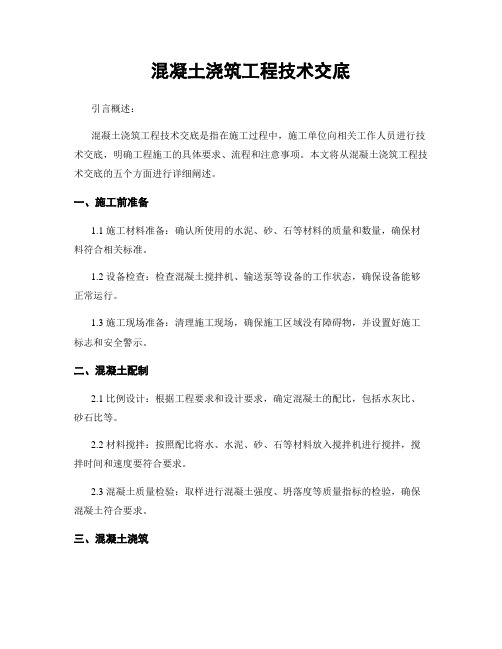 混凝土浇筑工程技术交底

引言概述：

混凝土浇筑工程技术交底是指在施工过程中，施工单位向相关工作人员进行技术交底，明确工程施工的具体要求、流程和注意事项。本文将从混凝土浇筑工程技术交底的五个方面进行详细阐述。

一、施工前准备

1.1 施工材料准备：确认所使用的水泥、砂、石等材料的质量和数量，确保材料符合相关标准。

1.2 设备检查：检查混凝土搅拌机、输送泵等设备的工作状态，确保设备能够正常运行。

1.3 施工现场准备：清理施工现场，确保施工区域没有障碍物，并设置好施工标志和安全警示。

二、混凝土配制

2.1 比例设计：根据工程要求和设计要求，确定混凝土的配比，包括水灰比、砂石比等。

2.2 材料搅拌：按照配比将水、水泥、砂、石等材料放入搅拌机进行搅拌，搅拌时间和速度要符合要求。

2.3 混凝土质量检验：取样进行混凝土强度、坍落度等质量指标的检验，确保混凝土符合要求。

三、混凝土浇筑